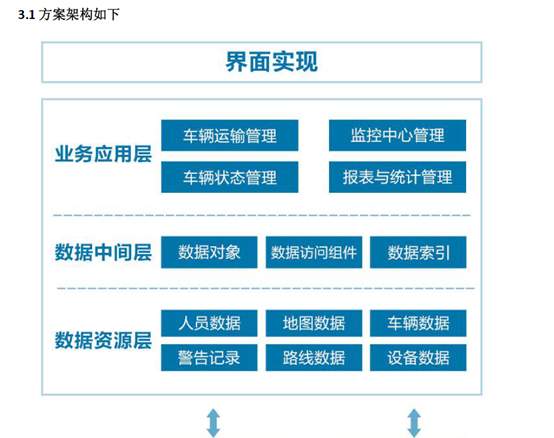 3.1 方案架构如下

界面实现

业务应用层

车辆运输管理

监控中心管理

车辆状态管理

报表与统计管理

数据中间层

数据对象

数据访问组件

数据索引

数据资源层

人员数据

地图数据

车辆数据

警告记录

路线数据

设备数据